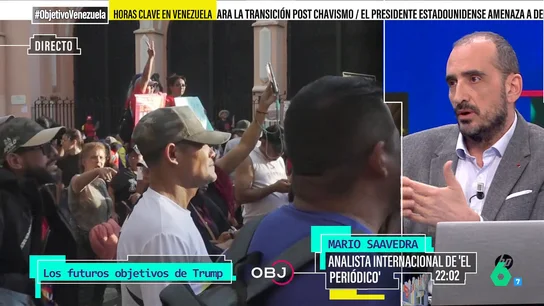 #ObjetivoVenezuela HORAS CLAVE EN VENEZUELA ARA LA TRANSICIÓN POST CHAVISMO / EL PRESIDENTE ESTADOUNIDENSE AMENAZA A DE

DIRECTO

Los futuros objetivos de Trump

OBJ

MARIO SAAVEDRA

ANALISTA INTERNACIONAL DE 'EL PERIÓDICO'

22:02

hp

6 7